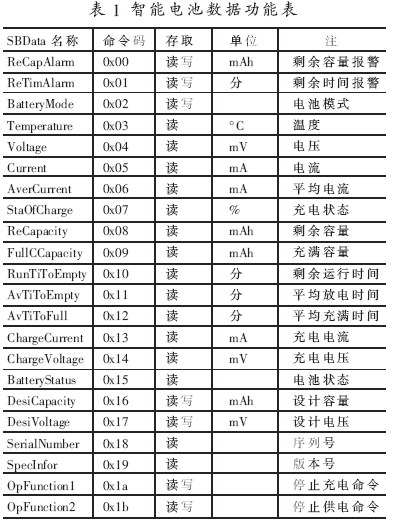 表 1 智能电池数据功能表

| SBData 名称 | 命令码 | 存取 | 单位 | 注 |
|---|---|---|---|---|
| ReCapAlarm | 0x00 | 读写 | mAh | 剩余容量报警 |
| ReTimAlarm | 0x01 | 读写 | 分 | 剩余时间报警 |
| BatteryMode | 0x02 | 读写 | | 电池模式 |
| Temperature | 0x03 | 读 | °C | 温度 |
| Voltage | 0x04 | 读 | mV | 电压 |
| Current | 0x05 | 读 | mA | 电流 |
| AverCurrent | 0x06 | 读 | mA | 平均电流 |
| StaOfCharge | 0x07 | 读 | % | 充电状态 |
| ReCapacity | 0x08 | 读 | mAh | 剩余容量 |
| FullCCapacity | 0x09 | 读 | mAh | 充满容量 |
| RunTiToEmpty | 0x10 | 读 | 分 | 剩余运行时间 |
| AvTiToEmpty | 0x11 | 读 | 分 | 平均放电时间 |
| AvTiToFull | 0x12 | 读 | 分 | 平均充满时间 |
| ChargeCurrent | 0x13 | 读 | mA | 充电电流 |
| ChargeVoltage | 0x14 | 读 | mV | 充电电压 |
| BatteryStatus | 0x15 | 读 | | 电池状态 |
| DesiCapacity | 0x16 | 读写 | mAh | 设计容量 |
| DesiVoltage | 0x17 | 读写 | mV | 设计电压 |
| SerialNumber | 0x18 | 读 | | 序列号 |
| SpecInfor | 0x19 | 读 | | 版本号 |
| OpFunction1 | 0x1a | 读写 | | 停止充电命令 |
| OpFunction2 | 0x1b | 读写 | | 停止供电命令 |